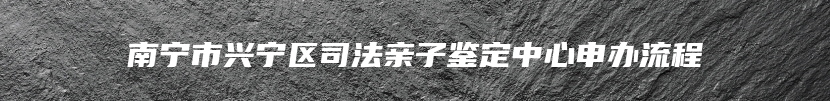 南宁市兴宁区司法亲子鉴定中心申办流程